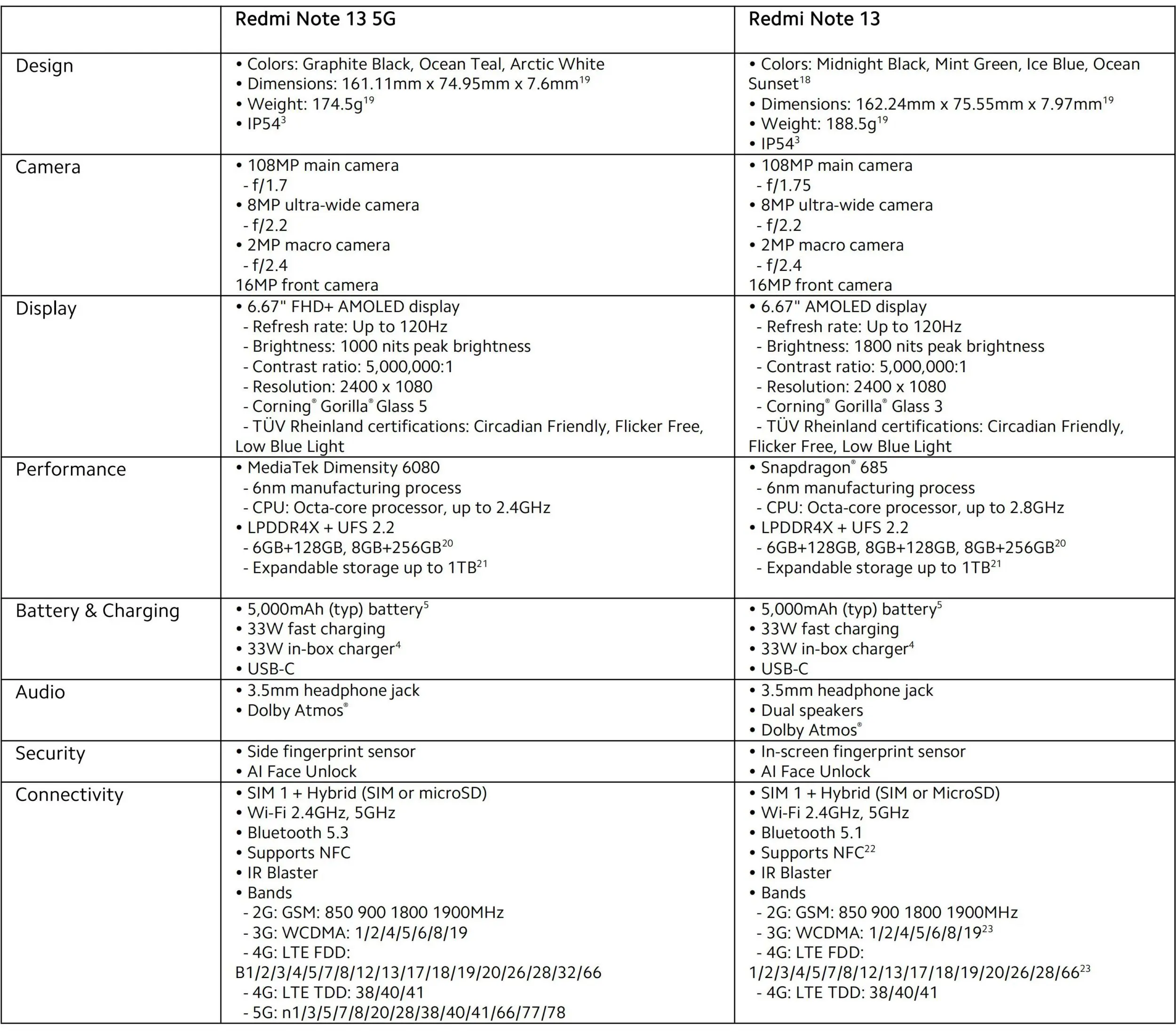 | | Redmi Note 13 5G | Redmi Note 13 |
|---|---|---|
| Design | • Colors: Graphite Black, Ocean Teal, Arctic White<br>• Dimensions: 161.11mm x 74.95mm x 7.6mm$^{19}$<br>• Weight: 174.5g$^{19}$<br>• IP54$^{3}$ | • Colors: Midnight Black, Mint Green, Ice Blue, Ocean Sunset$^{18}$<br>• Dimensions: 162.24mm x 75.55mm x 7.97mm$^{19}$<br>• Weight: 188.5g$^{19}$<br>• IP54$^{3}$ |
| Camera | • 108MP main camera<br>- f/1.7<br>• 8MP ultra-wide camera<br>- f/2.2<br>• 2MP macro camera<br>- f/2.4<br>16MP front camera | • 108MP main camera<br>- f/1.75<br>• 8MP ultra-wide camera<br>- f/2.2<br>• 2MP macro camera<br>- f/2.4<br>16MP front camera |
| Display | • 6.67" FHD+ AMOLED display<br>- Refresh rate: Up to 120Hz<br>- Brightness: 1000 nits peak brightness<br>- Contrast ratio: 5,000,000:1<br>- Resolution: 2400 x 1080<br>- Corning® Gorilla® Glass 5<br>- TÜV Rheinland certifications: Circadian Friendly, Flicker Free, Low Blue Light | • 6.67" AMOLED display<br>- Refresh rate: Up to 120Hz<br>- Brightness: 1800 nits peak brightness<br>- Contrast ratio: 5,000,000:1<br>- Resolution: 2400 x 1080<br>- Corning® Gorilla® Glass 3<br>- TÜV Rheinland certifications: Circadian Friendly, Flicker Free, Low Blue Light |
| Performance | • MediaTek Dimensity 6080<br>- 6nm manufacturing process<br>- CPU: Octa-core processor, up to 2.4GHz<br>• LPDDR4X + UFS 2.2<br>- 6GB+128GB, 8GB+256GB$^{20}$<br>- Expandable storage up to 1TB$^{21}$ | • Snapdragon® 685<br>- 6nm manufacturing process<br>- CPU: Octa-core processor, up to 2.8GHz<br>• LPDDR4X + UFS 2.2<br>- 6GB+128GB, 8GB+128GB, 8GB+256GB$^{20}$<br>- Expandable storage up to 1TB$^{21}$ |
| Battery & Charging | • 5,000mAh (typ) battery$^{5}$<br>• 33W fast charging<br>• 33W in-box charger$^{4}$<br>• USB-C | • 5,000mAh (typ) battery$^{5}$<br>• 33W fast charging<br>• 33W in-box charger$^{4}$<br>• USB-C |
| Audio | • 3.5mm headphone jack<br>• Dolby Atmos® | • 3.5mm headphone jack<br>• Dual speakers<br>• Dolby Atmos® |
| Security | • Side fingerprint sensor<br>• AI Face Unlock | • In-screen fingerprint sensor<br>• AI Face Unlock |
| Connectivity | • SIM 1 + Hybrid (SIM or microSD)<br>• Wi-Fi 2.4GHz, 5GHz<br>• Bluetooth 5.3<br>• Supports NFC<br>• IR Blaster<br>• Bands<br>- 2G: GSM: 850 900 1800 1900MHz<br>- 3G: WCDMA: 1/2/4/5/6/8/19<br>- 4G: LTE FDD: B1/2/3/4/5/7/8/12/13/17/18/19/20/26/28/32/66<br>- 4G: LTE TDD: 38/40/41<br>- 5G: n1/3/5/7/8/20/28/38/40/41/66/77/78 | • SIM 1 + Hybrid (SIM or MicroSD)<br>• Wi-Fi 2.4GHz, 5GHz<br>• Bluetooth 5.1<br>• Supports NFC$^{22}$<br>• IR Blaster<br>• Bands<br>- 2G: GSM: 850 900 1800 1900MHz<br>- 3G: WCDMA: 1/2/4/5/6/8/19$^{23}$<br>- 4G: LTE FDD: 1/2/3/4/5/7/8/12/13/17/18/19/20/26/28/66$^{23}$<br>- 4G: LTE TDD: 38/40/41 |